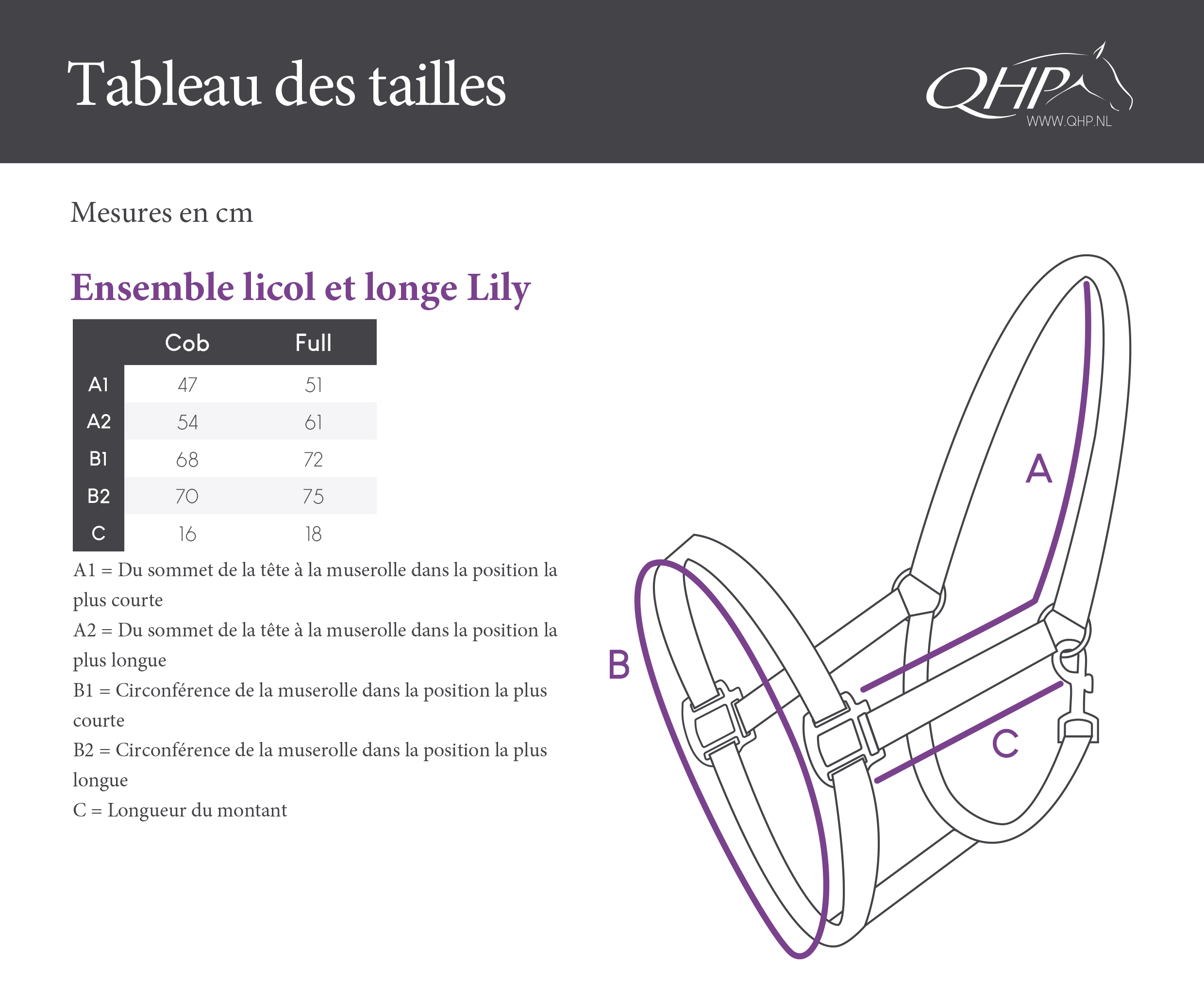 Tableau des tailles

QHP
WWW.QHP.NL

Mesures en cm

Ensemble licol et longe Lily

| | Cob | Full |
|---|---|---|
| A1 | 47 | 51 |
| A2 | 54 | 61 |
| B1 | 68 | 72 |
| B2 | 70 | 75 |
| C | 16 | 18 |

A1 = Du sommet de la tête à la muserolle dans la position la plus courte
A2 = Du sommet de la tête à la muserolle dans la position la plus longue
B1 = Circonférence de la muserolle dans la position la plus courte
B2 = Circonférence de la muserolle dans la position la plus longue
C = Longueur du montant

A
B
C